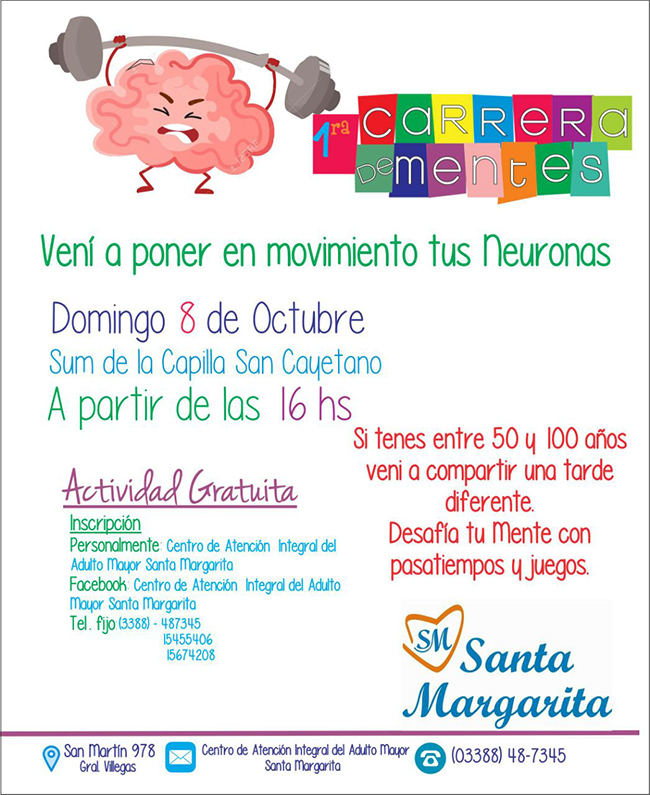 1ra CARRERA De MENTES

Vení a poner en movimiento tus Neuronas

Domingo 8 de Octubre
Sum de la Capilla San Cayetano
A partir de las 16 hs

Si tenes entre 50 y 100 años veni a compartir una tarde diferente.
Desafía tu Mente con pasatiempos y juegos.

Actividad Gratuita

Inscripción
Personalmente: Centro de Atención Integral del Adulto Mayor Santa Margarita
Facebook: Centro de Atención Integral del Adulto Mayor Santa Margarita
Tel. fijo (3388) - 487345
15455406
15674208

SM Santa Margarita

San Martín 978
Gral. Villegas

Centro de Atención Integral del Adulto Mayor Santa Margarita

(03388) 48-7345